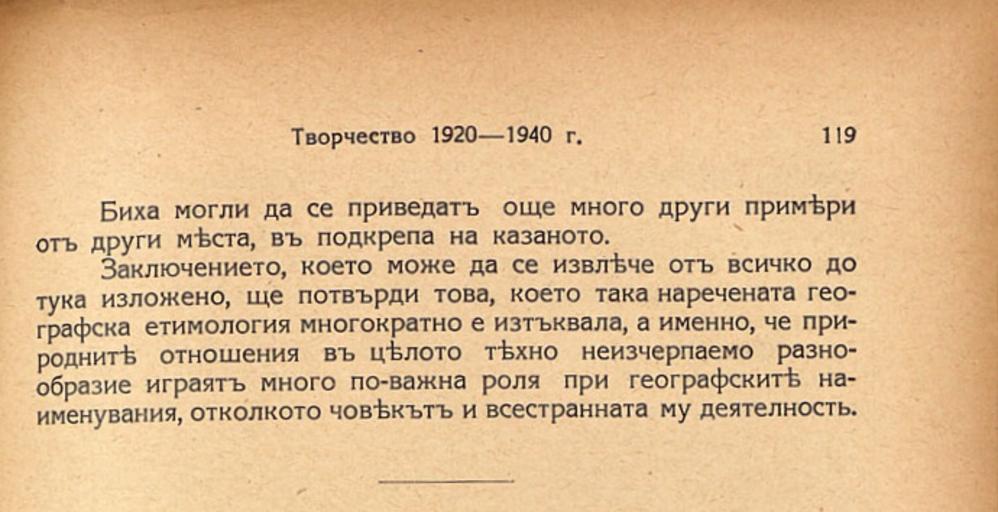 Творчество 1920—1940 г. 119

Биха могли да се приведатъ още много други примѣри отъ други мѣста, въ подкрепа на казаното.

Заключението, което може да се извлѣче отъ всичко до тука изложено, ще потвърди това, което така наречената географска етимология многократно е изтъквала, а именно, че природнитѣ отношения въ цѣлото тѣхно неизчерпаемо разнообразие играятъ много по-важна роля при географскитѣ наименувания, отколкото човѣкътъ и всестранната му деятелность.